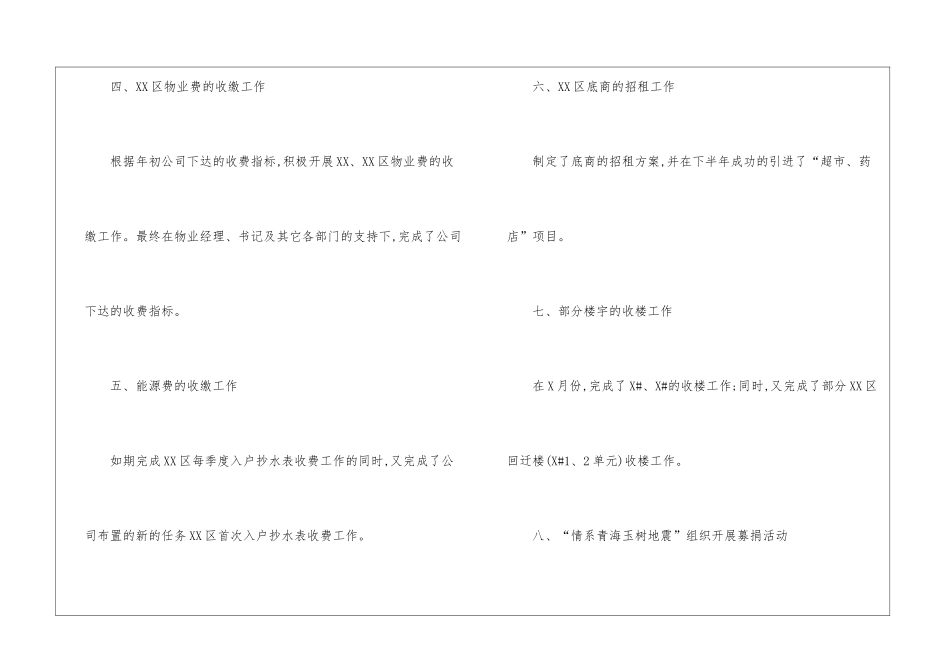 四、XX区物业费的收缴工作

根据年初公司下达的收费指标,积极开展XX、XX区物业费的收缴工作。最终在物业经理、书记及其它各部门的支持下,完成了公司下达的收费指标。

五、能源费的收缴工作

如期完成XX区每季度入户抄水表收费工作的同时,又完成了公司布置的新的任务XX区首次入户抄水表收费工作。

六、XX区底商的招租工作

制定了底商的招租方案,并在下半年成功的引进了“超市、药店”项目。

七、部分楼宇的收楼工作

在X月份,完成了X#、X#的收楼工作;同时,又完成了部分XX区回迁楼(X#1、2单元)收楼工作。

八、“情系青海玉树地震”组织开展募捐活动